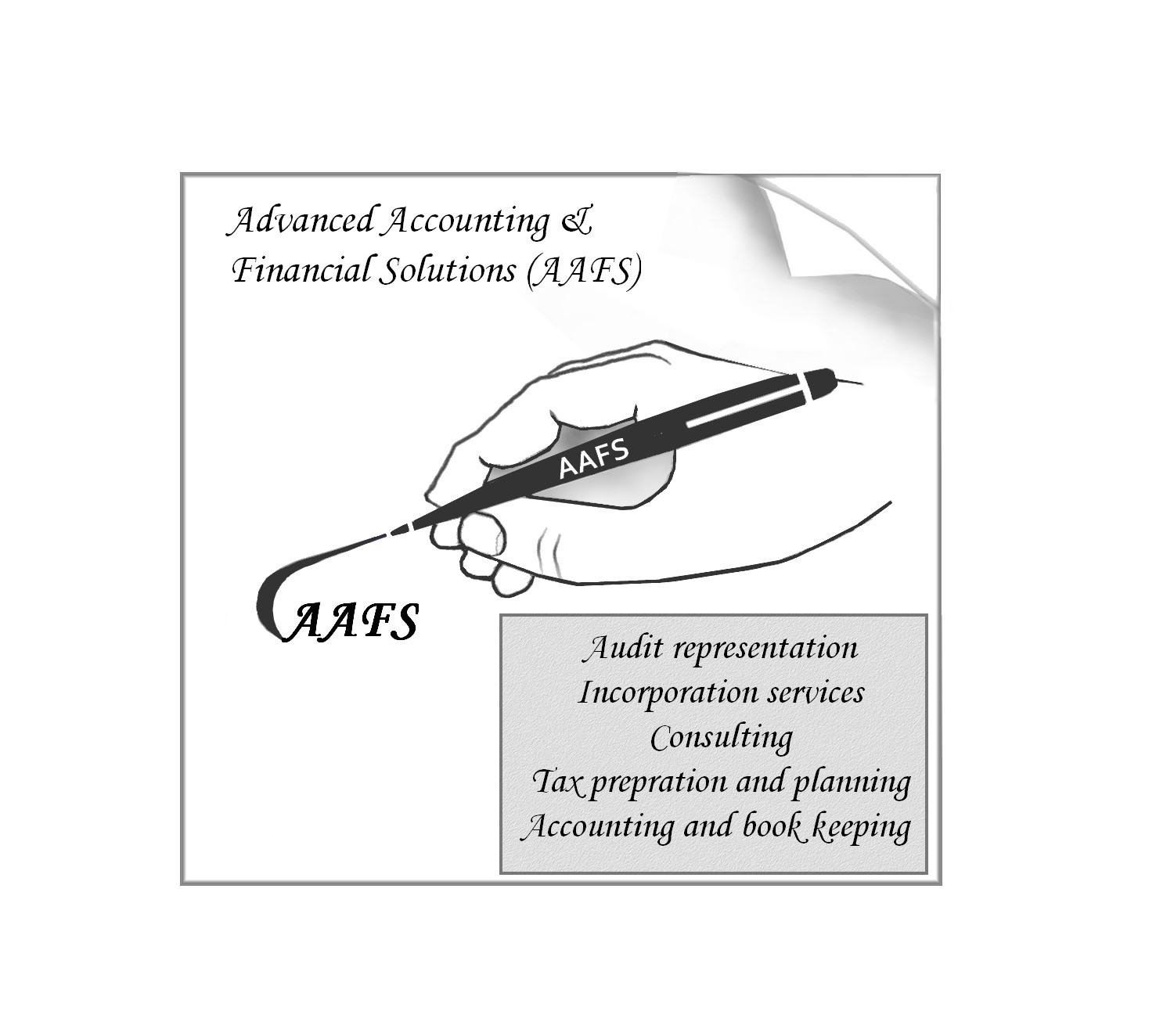 Advanced Accounting & Financial Solutions (AAFS)

AAFS

AAFS

Audit representation
Incorporation services
Consulting
Tax prepration and planning
Accounting and book keeping